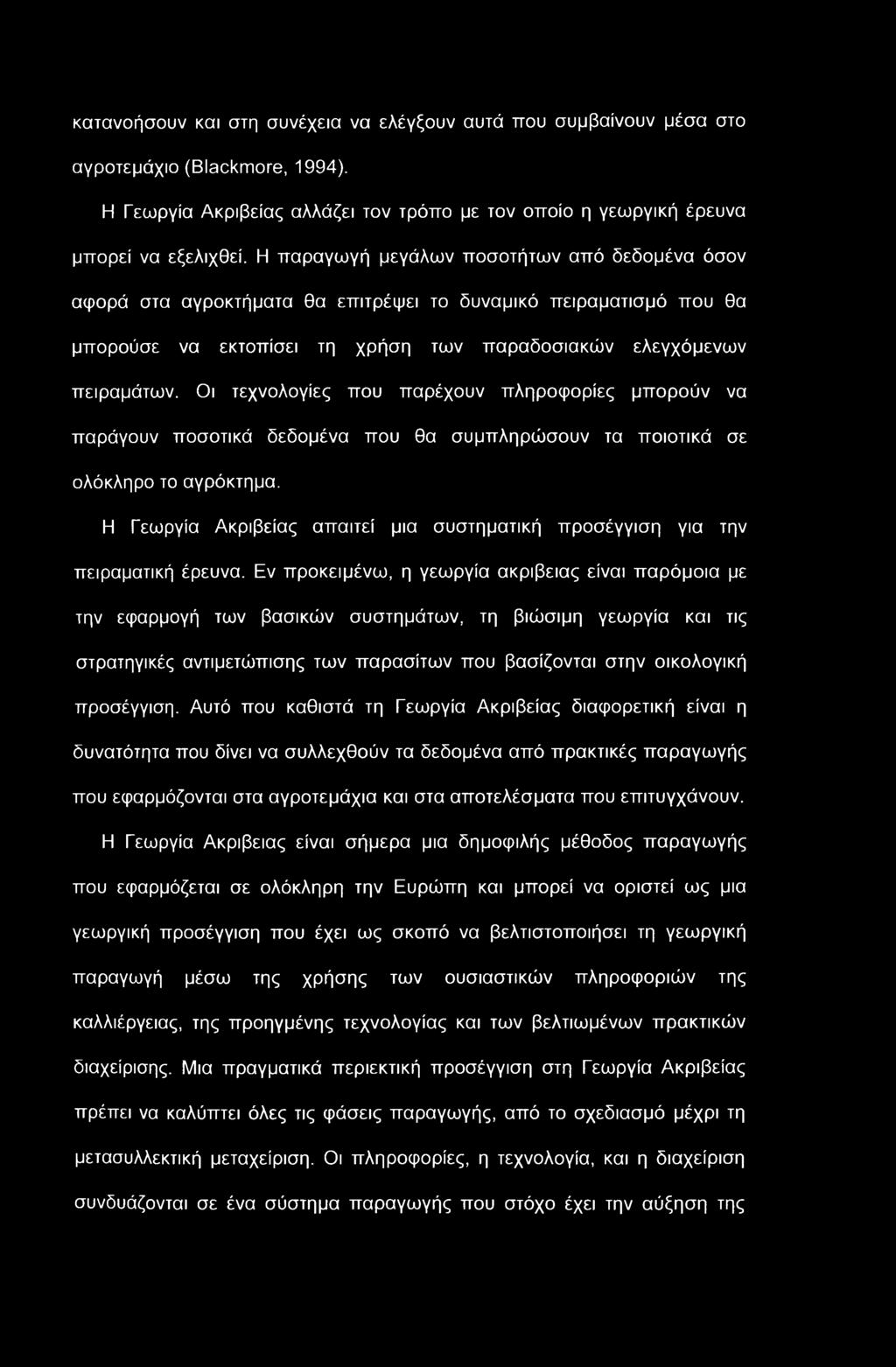 κατανοήσουν και στη συνέχεια να ελέγξουν αυτά που συμβαίνουν μέσα στο αγροτεμάχιο (Blackmore, 1994).

Η Γεωργία Ακριβείας αλλάζει τον τρόπο με τον οποίο η γεωργική έρευνα μπορεί να εξελιχθεί. Η παραγωγή μεγάλων ποσοτήτων από δεδομένα όσον αφορά στα αγροκτήματα θα επιτρέψει το δυναμικό πειραματισμό που θα μπορούσε να εκτοπίσει τη χρήση των παραδοσιακών ελεγχόμενων πειραμάτων. Οι τεχνολογίες που παρέχουν πληροφορίες μπορούν να παράγουν ποσοτικά δεδομένα που θα συμπληρώσουν τα ποιοτικά σε ολόκληρο το αγρόκτημα.

Η Γεωργία Ακριβείας απαιτεί μια συστηματική προσέγγιση για την πειραματική έρευνα. Εν προκειμένω, η γεωργία ακριβειας είναι παρόμοια με την εφαρμογή των βασικών συστημάτων, τη βιώσιμη γεωργία και τις στρατηγικές αντιμετώπισης των παρασίτων που βασίζονται στην οικολογική προσέγγιση. Αυτό που καθιστά τη Γεωργία Ακριβείας διαφορετική είναι η δυνατότητα που δίνει να συλλεχθούν τα δεδομένα από πρακτικές παραγωγής που εφαρμόζονται στα αγροτεμάχια και στα αποτελέσματα που επιτυγχάνουν.

Η Γεωργία Ακριβειας είναι σήμερα μια δημοφιλής μέθοδος παραγωγής που εφαρμόζεται σε ολόκληρη την Ευρώπη και μπορεί να οριστεί ως μια γεωργική προσέγγιση που έχει ως σκοπό να βελτιστοποιήσει τη γεωργική παραγωγή μέσω της χρήσης των ουσιαστικών πληροφοριών της καλλιέργειας, της προηγμένης τεχνολογίας και των βελτιωμένων πρακτικών διαχείρισης. Μια πραγματικά περιεκτική προσέγγιση στη Γεωργία Ακριβείας πρέπει να καλύπτει όλες τις φάσεις παραγωγής, από το σχεδιασμό μέχρι τη μετασυλλεκτική μεταχείριση. Οι πληροφορίες, η τεχνολογία, και η διαχείριση συνδυάζονται σε ένα σύστημα παραγωγής που στόχο έχει την αύξηση της